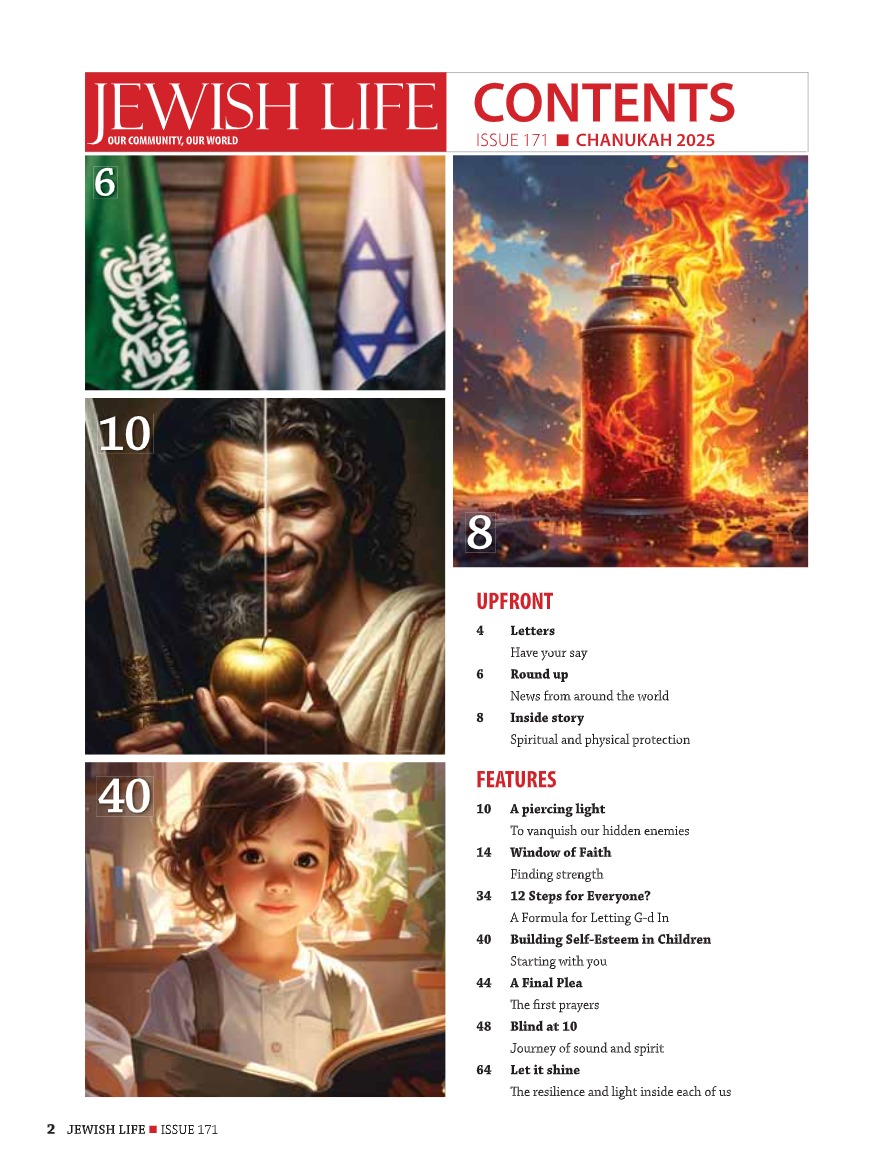 JEWISH LIFE
OUR COMMUNITY, OUR WORLD

CONTENTS
ISSUE 171 ■ CHANUKAH 2025

6

10

40

8

UPFRONT

4 Letters
Have your say

6 Round up
News from around the world

8 Inside story
Spiritual and physical protection

FEATURES

10 A piercing light
To vanquish our hidden enemies

14 Window of Faith
Finding strength

34 12 Steps for Everyone?
A Formula for Letting G-d In

40 Building Self-Esteem in Children
Starting with you

44 A Final Plea
The first prayers

48 Blind at 10
Journey of sound and spirit

64 Let it shine
The resilience and light inside each of us

2 JEWISH LIFE ■ ISSUE 171